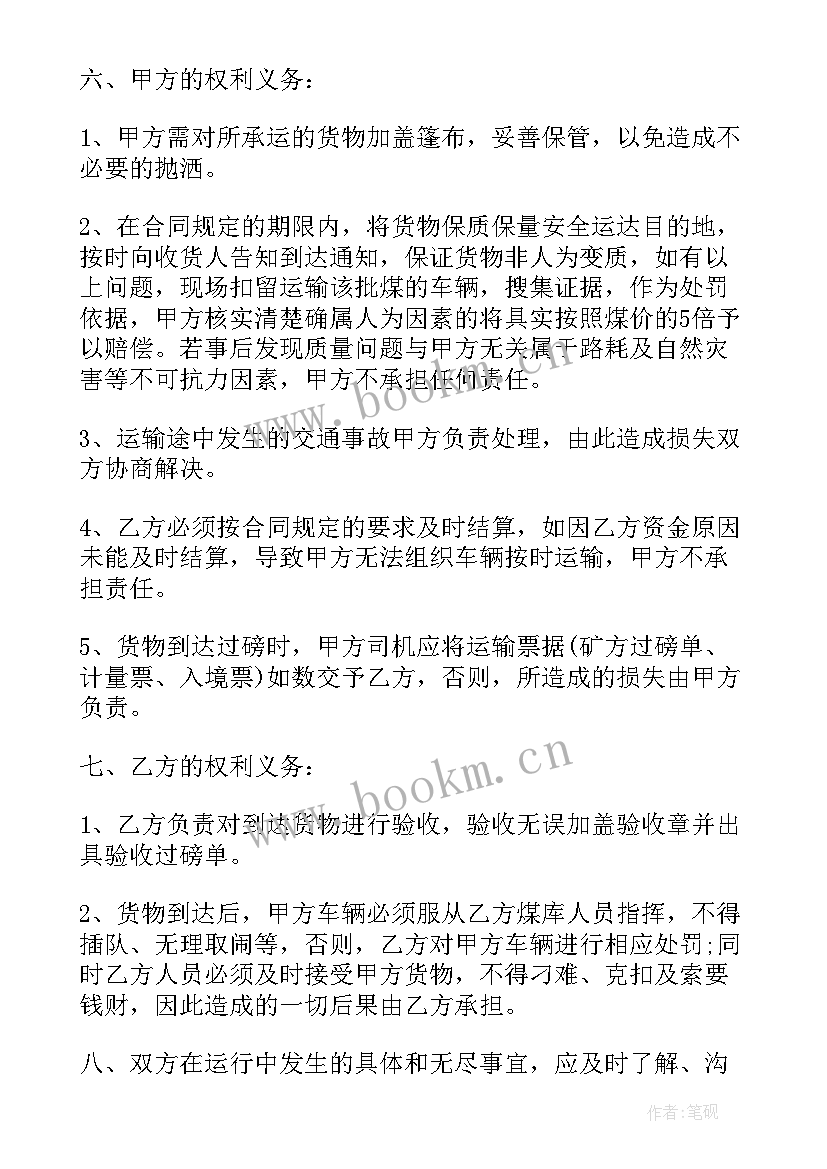 六、甲方的权利义务：

1、甲方需对所承运的货物加盖篷布，妥善保管，以免造成不必要的抛洒。

2、在合同规定的期限内，将货物保质保量安全运达目的地，按时向收货人告知到达通知，保证货物非人为变质，如有以上问题，现场扣留运输该批煤的车辆，搜集证据，作为处罚依据，甲方核实清楚确属人为因素的将具实按照煤价的5倍予以赔偿。若事后发现质量问题与甲方无关属于路耗及自然灾害等不可抗力因素，甲方不承担任何责任。

3、运输途中发生的交通事故甲方负责处理，由此造成损失双方协商解决。

4、乙方必须按合同规定的要求及时结算，如因乙方资金原因未能及时结算，导致甲方无法组织车辆按时运输，甲方不承担责任。

5、货物到达过磅时，甲方司机应将运输票据(矿方过磅单、计量票、入境票)如数交予乙方，否则，所造成的损失由甲方负责。

七、乙方的权利义务：

1、乙方负责对到达货物进行验收，验收无误加盖验收章并出具验收过磅单。

2、货物到达后，甲方车辆必须服从乙方煤库人员指挥，不得插队、无理取闹等，否则，乙方对甲方车辆进行相应处罚;同时乙方人员必须及时接受甲方货物，不得刁难、克扣及索要钱财，因此造成的一切后果由乙方承担。

八、双方在运行中发生的具体和无尽事宜，应及时了解、沟

www.bookm.cn

www.bookm.cn

作者：笔砚